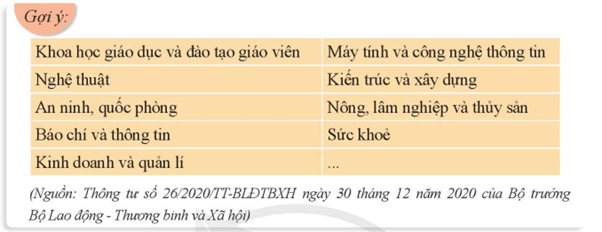 Gợi ý:

| Khoa học giáo dục và đào tạo giáo viên | Máy tính và công nghệ thông tin |
|---|---|
| Nghệ thuật | Kiến trúc và xây dựng |
| An ninh, quốc phòng | Nông, lâm nghiệp và thủy sản |
| Báo chí và thông tin | Sức khoẻ |
| Kinh doanh và quản lí | ... |

(Nguồn: Thông tư số 26/2020/TT-BLĐTBXH ngày 30 tháng 12 năm 2020 của Bộ trưởng Bộ Lao động - Thương binh và Xã hội)